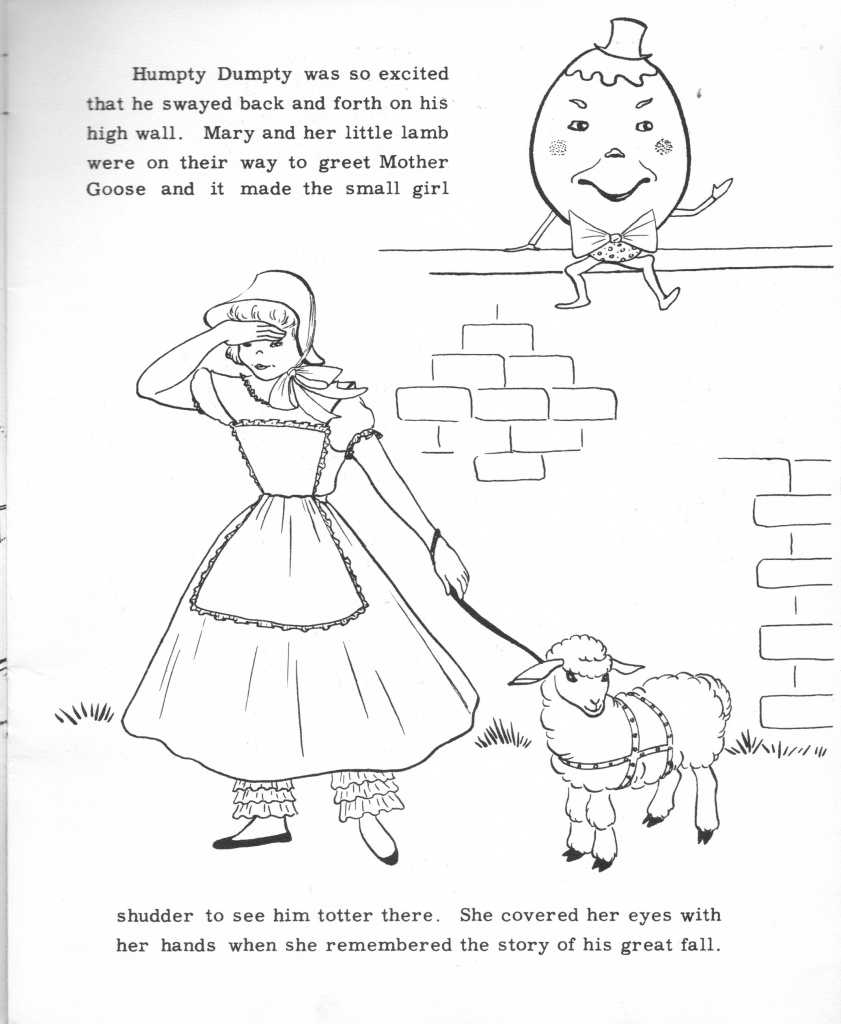 Humpty Dumpty was so excited that he swayed back and forth on his high wall. Mary and her little lamb were on their way to greet Mother Goose and it made the small girl

shudder to see him totter there. She covered her eyes with her hands when she remembered the story of his great fall.